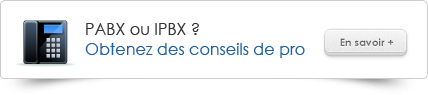 PABX ou IPBX ?
Obtenez des conseils de pro

En savoir +